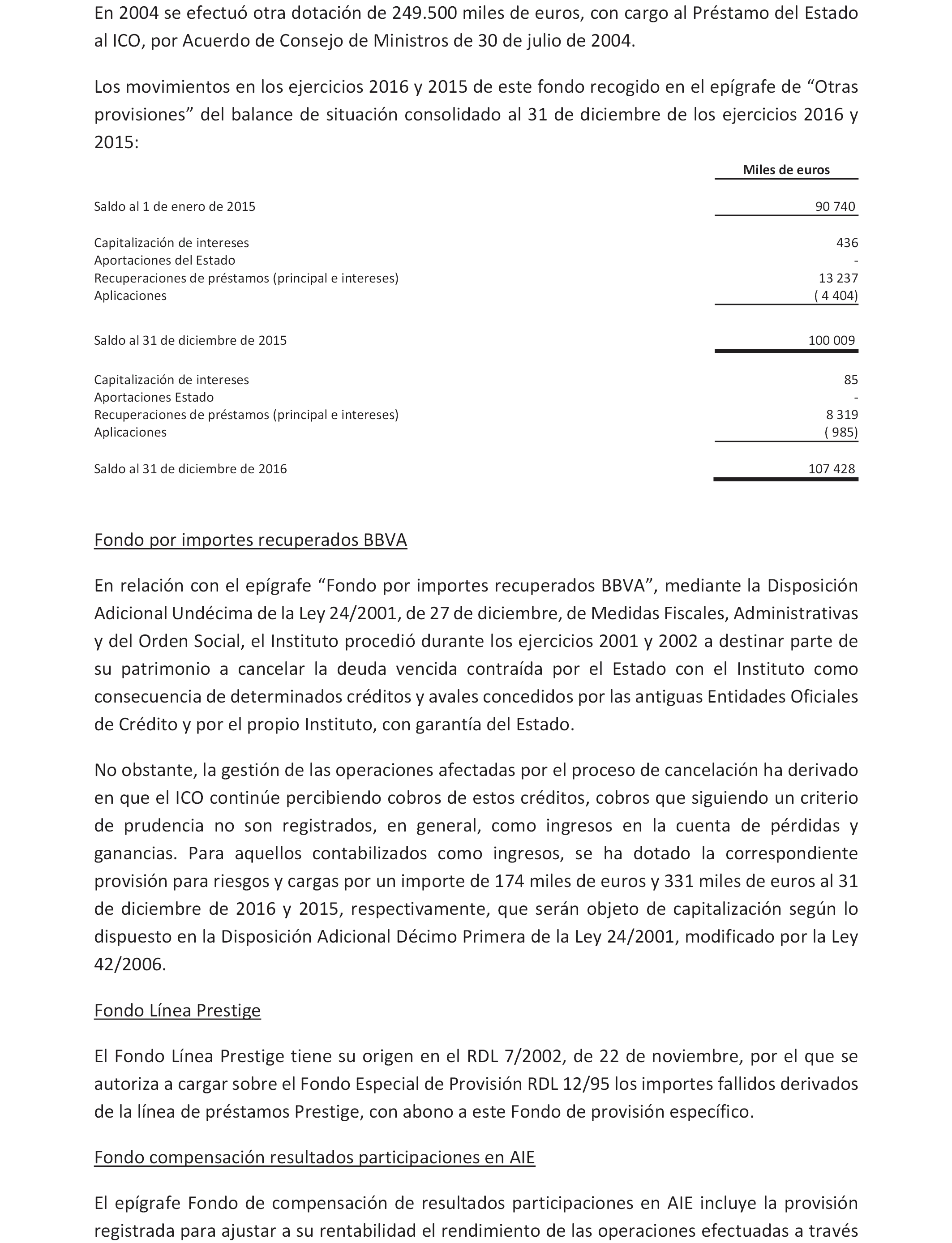 En 2004 se efectuó otra dotación de 249.500 miles de euros, con cargo al Préstamo del Estado al ICO, por Acuerdo de Consejo de Ministros de 30 de julio de 2004.

Los movimientos en los ejercicios 2016 y 2015 de este fondo recogido en el epígrafe de “Otras provisiones” del balance de situación consolidado al 31 de diciembre de los ejercicios 2016 y 2015:

| | Miles de euros |
|---|---|
| Saldo al 1 de enero de 2015 | 90 740 |
| Capitalización de intereses | 436 |
| Aportaciones del Estado | - |
| Recuperaciones de préstamos (principal e intereses) | 13 237 |
| Aplicaciones | ( 4 404) |
| Saldo al 31 de diciembre de 2015 | 100 009 |
| Capitalización de intereses | 85 |
| Aportaciones Estado | - |
| Recuperaciones de préstamos (principal e intereses) | 8 319 |
| Aplicaciones | ( 985) |
| Saldo al 31 de diciembre de 2016 | 107 428 |

Fondo por importes recuperados BBVA

En relación con el epígrafe “Fondo por importes recuperados BBVA”, mediante la Disposición Adicional Undécima de la Ley 24/2001, de 27 de diciembre, de Medidas Fiscales, Administrativas y del Orden Social, el Instituto procedió durante los ejercicios 2001 y 2002 a destinar parte de su patrimonio a cancelar la deuda vencida contraída por el Estado con el Instituto como consecuencia de determinados créditos y avales concedidos por las antiguas Entidades Oficiales de Crédito y por el propio Instituto, con garantía del Estado.

No obstante, la gestión de las operaciones afectadas por el proceso de cancelación ha derivado en que el ICO continúe percibiendo cobros de estos créditos, cobros que siguiendo un criterio de prudencia no son registrados, en general, como ingresos en la cuenta de pérdidas y ganancias. Para aquellos contabilizados como ingresos, se ha dotado la correspondiente provisión para riesgos y cargas por un importe de 174 miles de euros y 331 miles de euros al 31 de diciembre de 2016 y 2015, respectivamente, que serán objeto de capitalización según lo dispuesto en la Disposición Adicional Décimo Primera de la Ley 24/2001, modificado por la Ley 42/2006.

Fondo Línea Prestige

El Fondo Línea Prestige tiene su origen en el RDL 7/2002, de 22 de noviembre, por el que se autoriza a cargar sobre el Fondo Especial de Provisión RDL 12/95 los importes fallidos derivados de la línea de préstamos Prestige, con abono a este Fondo de provisión específico.

Fondo compensación resultados participaciones en AIE

El epígrafe Fondo de compensación de resultados participaciones en AIE incluye la provisión registrada para ajustar a su rentabilidad el rendimiento de las operaciones efectuadas a través